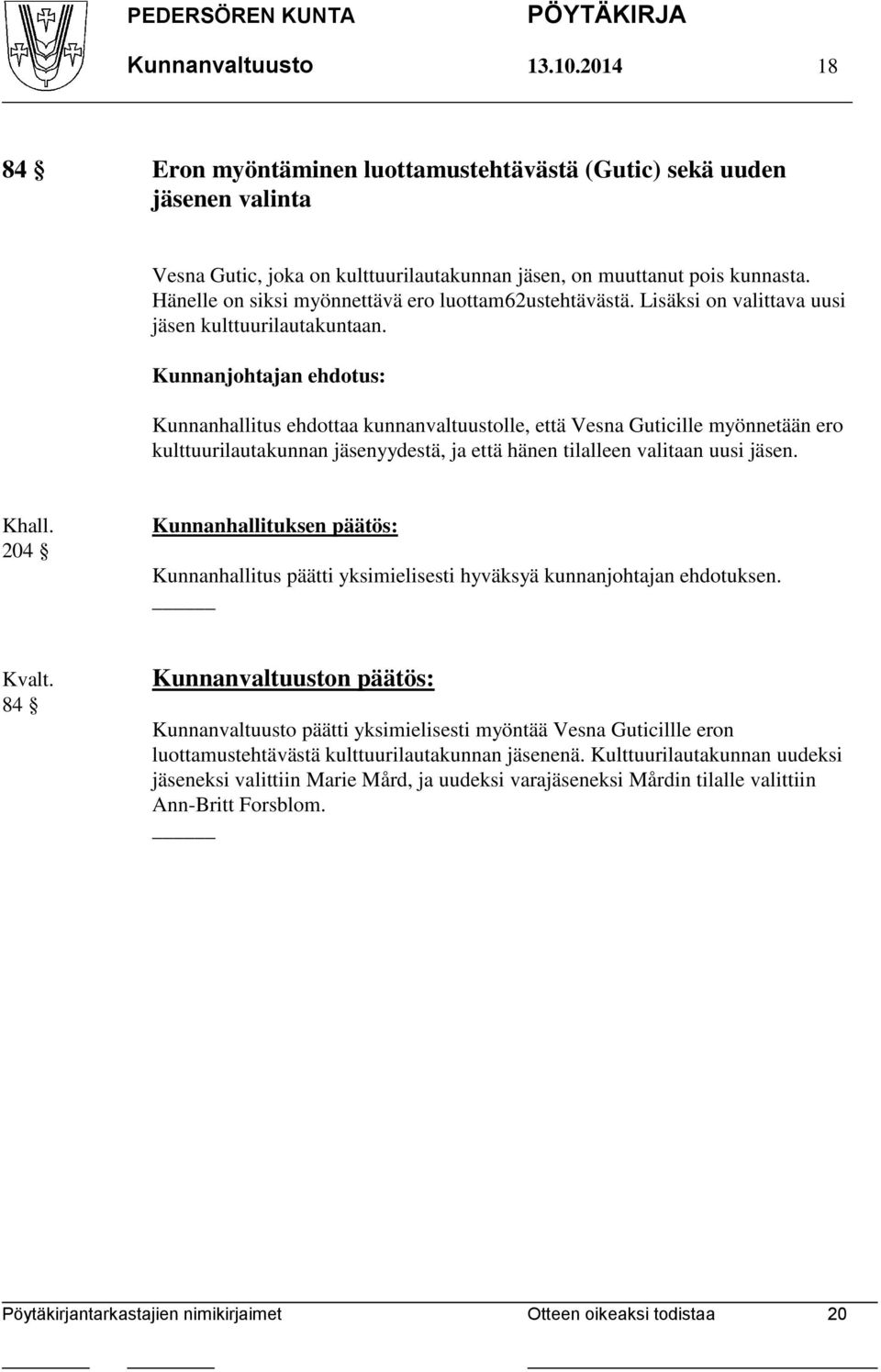 PEDERSÖREN KUNTA PÖYTÄKIRJA
Kunnanvaltuusto 13.10.2014 18

84 § Eron myöntäminen luottamustehtävästä (Gutic) sekä uuden jäsenen valinta

Vesna Gutic, joka on kulttuurilautakunnan jäsen, on muuttanut pois kunnasta. Hänelle on siksi myönnettävä ero luottam62ustehtävästä. Lisäksi on valittava uusi jäsen kulttuurilautakuntaan.

Kunnanjohtajan ehdotus:

Kunnanhallitus ehdottaa kunnanvaltuustolle, että Vesna Guticille myönnetään ero kulttuurilautakunnan jäsenyydestä, ja että hänen tilalleen valitaan uusi jäsen.

Khall. 204 §

Kunnanhallituksen päätös:

Kunnanhallitus päätti yksimielisesti hyväksyä kunnanjohtajan ehdotuksen.

Kvalt. 84 §

Kunnanvaltuuston päätös:

Kunnanvaltuusto päätti yksimielisesti myöntää Vesna Guticillle eron luottamustehtävästä kulttuurilautakunnan jäsenenä. Kulttuurilautakunnan uudeksi jäseneksi valittiin Marie Mård, ja uudeksi varajäseneksi Mårdin tilalle valittiin Ann-Britt Forsblom.

Pöytäkirjantarkastajien nimikirjaimet Otteen oikeaksi todistaa 20